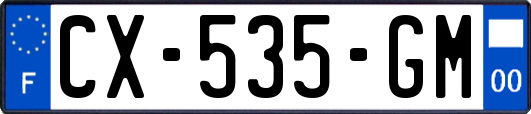 F
CX-535-GM
00